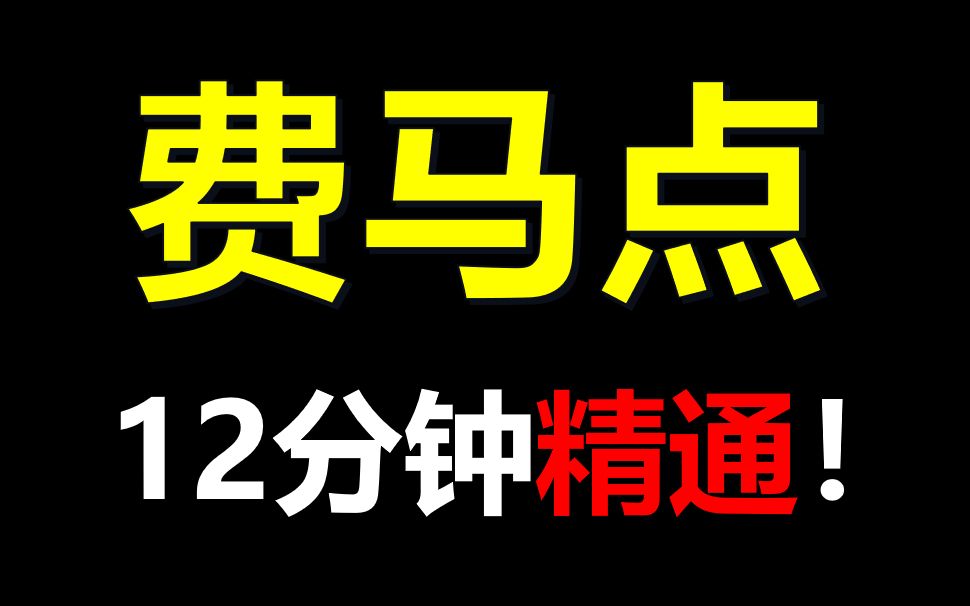 费马点

12分钟精通！